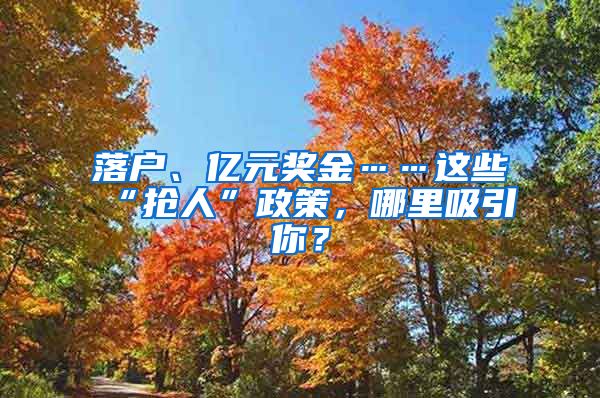 落户、亿元奖金……这些“抢人”政策，哪里吸引你？